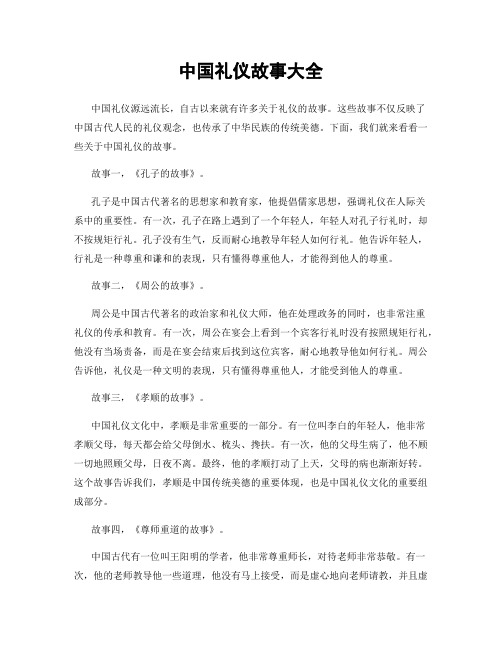 中国礼仪故事大全

中国礼仪源远流长，自古以来就有许多关于礼仪的故事。这些故事不仅反映了中国古代人民的礼仪观念，也传承了中华民族的传统美德。下面，我们就来看看一些关于中国礼仪的故事。

故事一，《孔子的故事》。

孔子是中国古代著名的思想家和教育家，他提倡儒家思想，强调礼仪在人际关系中的重要性。有一次，孔子在路上遇到了一个年轻人，年轻人对孔子行礼时，却不按规矩行礼。孔子没有生气，反而耐心地教导年轻人如何行礼。他告诉年轻人，行礼是一种尊重和谦和的表现，只有懂得尊重他人，才能得到他人的尊重。

故事二，《周公的故事》。

周公是中国古代著名的政治家和礼仪大师，他在处理政务的同时，也非常注重礼仪的传承和教育。有一次，周公在宴会上看到一个宾客行礼时没有按照规矩行礼，他没有当场责备，而是在宴会结束后找到这位宾客，耐心地教导他如何行礼。周公告诉他，礼仪是一种文明的表现，只有懂得尊重他人，才能受到他人的尊重。

故事三，《孝顺的故事》。

中国礼仪文化中，孝顺是非常重要的一部分。有一位叫李白的年轻人，他非常孝顺父母，每天都会给父母倒水、梳头、搀扶。有一次，他的父母生病了，他不顾一切地照顾父母，日夜不离。最终，他的孝顺打动了上天，父母的病也渐渐好转。这个故事告诉我们，孝顺是中国传统美德的重要体现，也是中国礼仪文化的重要组成部分。

故事四，《尊师重道的故事》。

中国古代有一位叫王阳明的学者，他非常尊重师长，对待老师非常恭敬。有一次，他的老师教导他一些道理，他没有马上接受，而是虚心地向老师请教，并且虚